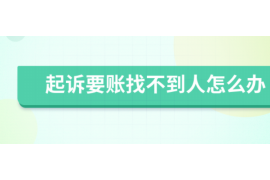 起诉要账找不到人怎么办